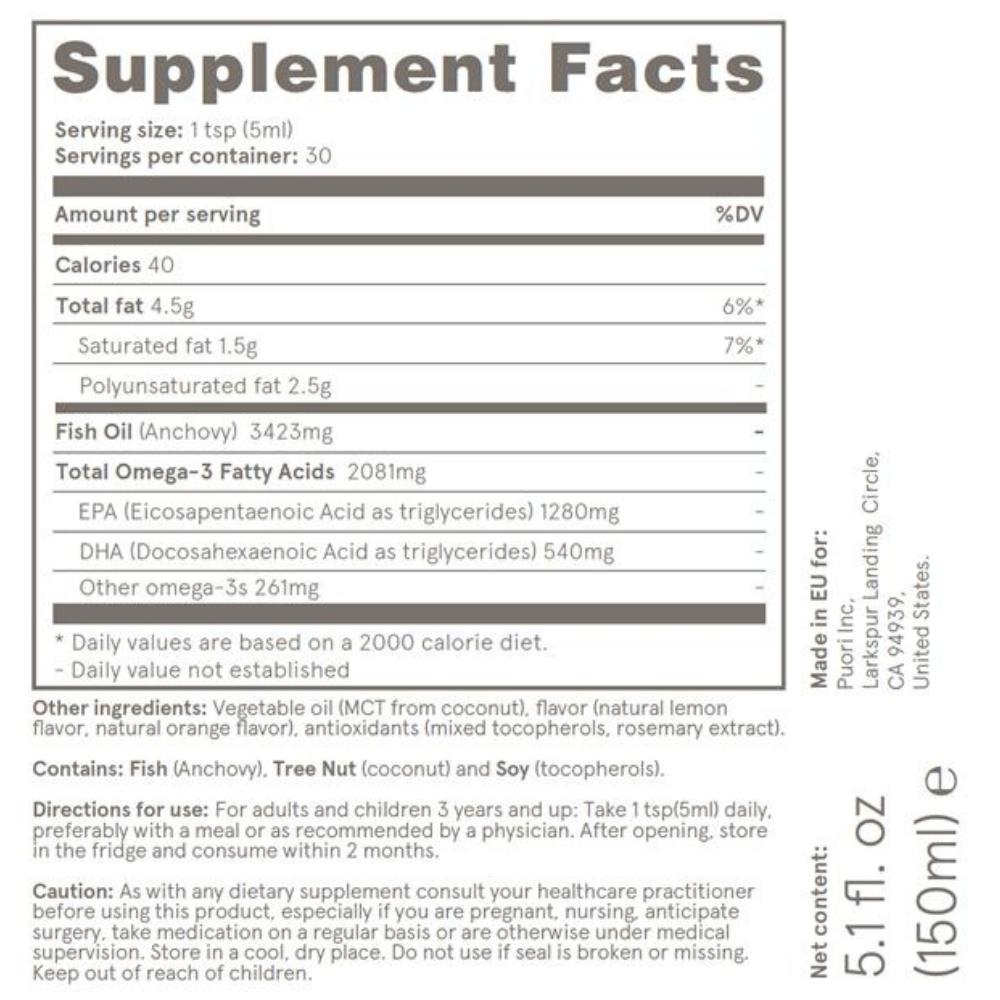 Supplement Facts

Serving size: 1 tsp (5ml)
Servings per container: 30

| Amount per serving | %DV |
|---|---|
| Calories 40 | |
| Total fat 4.5g | 6%* |
| Saturated fat 1.5g | 7%* |
| Polyunsaturated fat 2.5g | - |
| Fish Oil (Anchovy) 3423mg | - |
| Total Omega-3 Fatty Acids 2081mg | - |
| EPA (Eicosapentaenoic Acid as triglycerides) 1280mg | - |
| DHA (Docosahexaenoic Acid as triglycerides) 540mg | - |
| Other omega-3s 261mg | - |

* Daily values are based on a 2000 calorie diet.
- Daily value not established

Other ingredients: Vegetable oil (MCT from coconut), flavor (natural lemon flavor, natural orange flavor), antioxidants (mixed tocopherols, rosemary extract).

Contains: Fish (Anchovy), Tree Nut (coconut) and Soy (tocopherols).

Directions for use: For adults and children 3 years and up: Take 1 tsp(5ml) daily, preferably with a meal or as recommended by a physician. After opening, store in the fridge and consume within 2 months.

Caution: As with any dietary supplement consult your healthcare practitioner before using this product, especially if you are pregnant, nursing, anticipate surgery, take medication on a regular basis or are otherwise under medical supervision. Store in a cool, dry place. Do not use if seal is broken or missing. Keep out of reach of children.

Made in EU for:
Puori Inc,
Larkspur Landing Circle,
CA 94939,
United States.

Net content:
5.1 fl. oz
(150ml) e